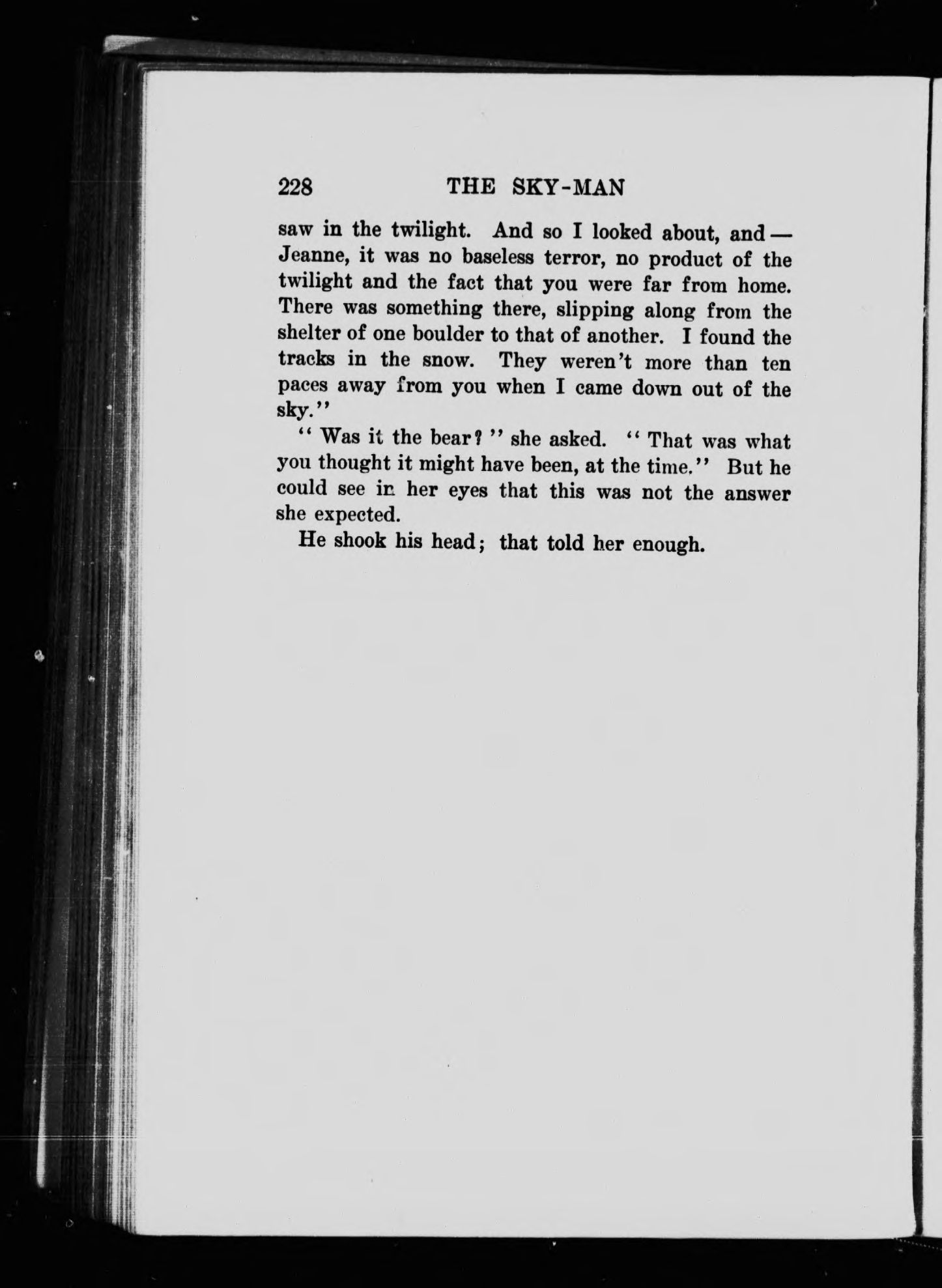 228 THE SKY-MAN

saw in the twilight. And so I looked about, and — Jeanne, it was no baseless terror, no product of the twilight and the fact that you were far from home. There was something there, slipping along from the shelter of one boulder to that of another. I found the tracks in the snow. They weren't more than ten paces away from you when I came down out of the sky."

"Was it the bear?" she asked. "That was what you thought it might have been, at the time." But he could see in her eyes that this was not the answer she expected.

He shook his head; that told her enough.